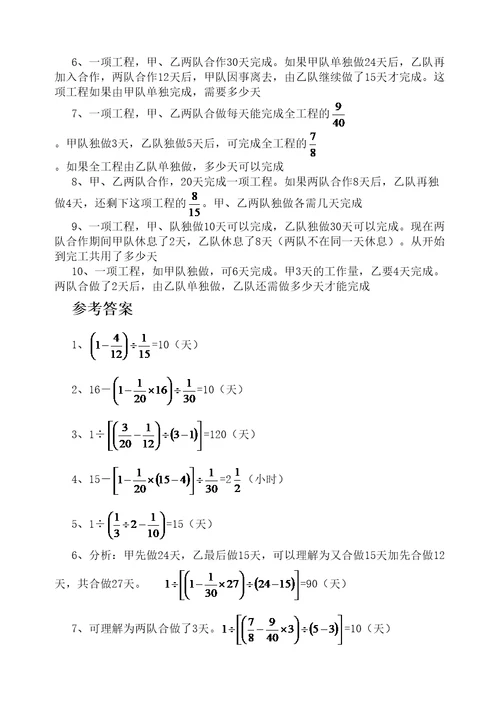 6、一项工程，甲、乙两队合作30天完成。如果甲队单独做24天后，乙队再加入合作，两队合作12天后，甲队因事离去，由乙队继续做了15天才完成。这项工程如果由甲队单独完成，需要多少天

7、一项工程，甲、乙两队合做每天能完成全工程的$\frac{9}{40}$。甲队独做3天，乙队独做5天后，可完成全工程的$\frac{7}{8}$。如果全工程由乙队单独做，多少天可以完成

8、甲、乙两队合作，20天完成一项工程。如果两队合作8天后，乙队再独做4天，还剩下这项工程的$\frac{8}{15}$。甲、乙两队独做各需几天完成

9、一项工程，甲、队独做10天可以完成，乙队独做30天可以完成。现在两队合作期间甲队休息了2天，乙队休息了8天（两队不在同一天休息）。从开始到完工共用了多少天

10、一项工程，如甲队独做，可6天完成。甲3天的工作量，乙要4天完成。两队合做了2天后，由乙队单独做，乙队还需做多少天才能完成

参考答案

1、$\left(1-\frac{4}{12}\right)\div\frac{1}{15}$=10（天）

2、16－$\left(1-\frac{1}{20}\times16\right)\div\frac{1}{30}$=10（天）

3、1÷$\left[\left(\frac{3}{20}-\frac{1}{12}\right)\div(3-1)\right]$=120（天）

4、15－$\left[1-\frac{1}{20}\times(15-4)\right]\div\frac{1}{30}$=$2\frac{1}{2}$（小时）

5、1÷$\left(\frac{1}{3}\div2-\frac{1}{10}\right)$=15（天）

6、分析：甲先做24天，乙最后做15天，可以理解为又合做15天加先合做12天，共合做27天。　$1\div\left[\left(1-\frac{1}{30}\times27\right)\div(24-15)\right]$=90（天）

7、可理解为两队合做了3天。$1\div\left[\left(\frac{7}{8}-\frac{9}{40}\times3\right)\div(5-3)\right]$=10（天）